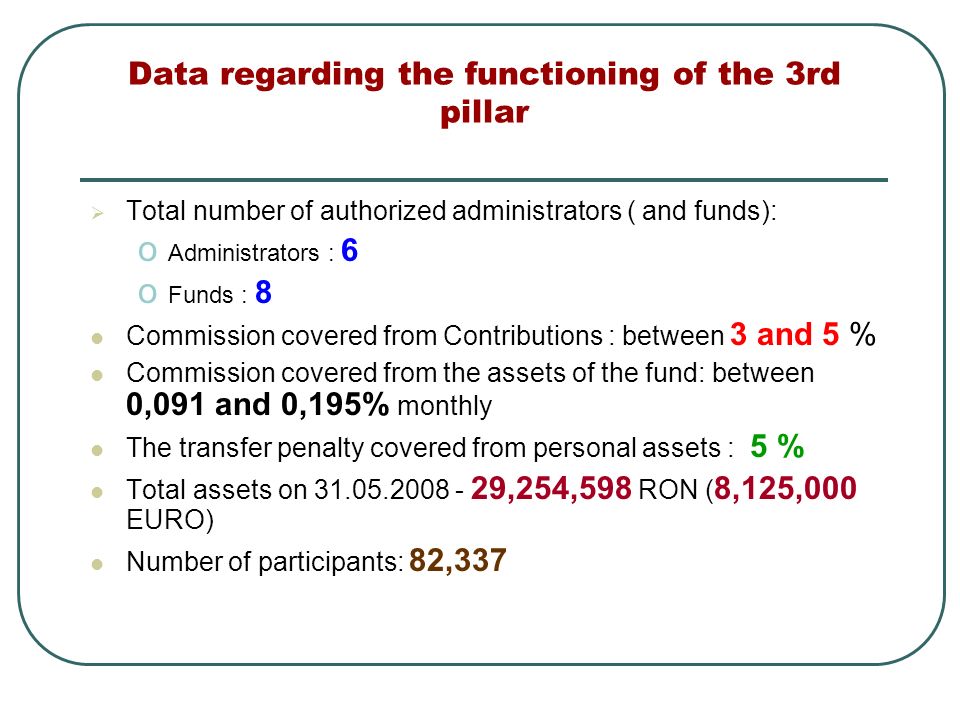 Data regarding the functioning of the 3rd pillar

Total number of authorized administrators ( and funds):

Administrators : 6

Funds : 8

Commission covered from Contributions : between 3 and 5 %

Commission covered from the assets of the fund: between 0,091 and 0,195% monthly

The transfer penalty covered from personal assets : 5 %

Total assets on 31.05.2008 - 29,254,598 RON (8,125,000 EURO)

Number of participants: 82,337